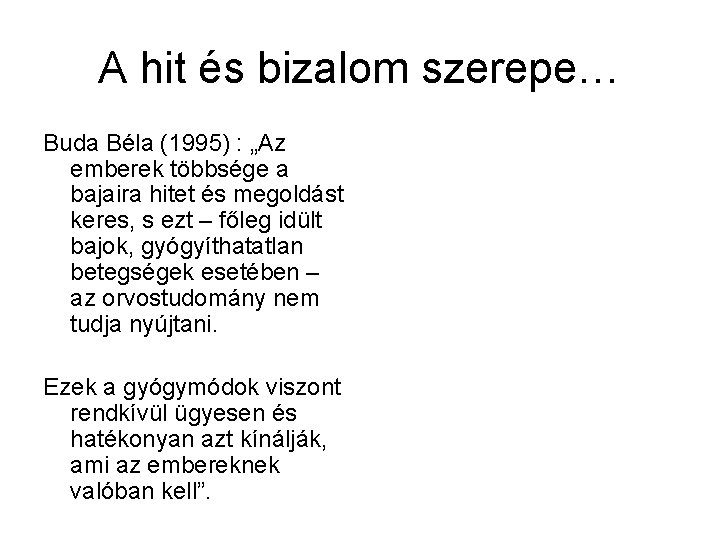 A hit és bizalom szerepe…

Buda Béla (1995) : „Az emberek többsége a bajaira hitet és megoldást keres, s ezt – főleg idült bajok, gyógyíthatatlan betegségek esetében – az orvostudomány nem tudja nyújtani.

Ezek a gyógymódok viszont rendkívül ügyesen és hatékonyan azt kínálják, ami az embereknek valóban kell”.